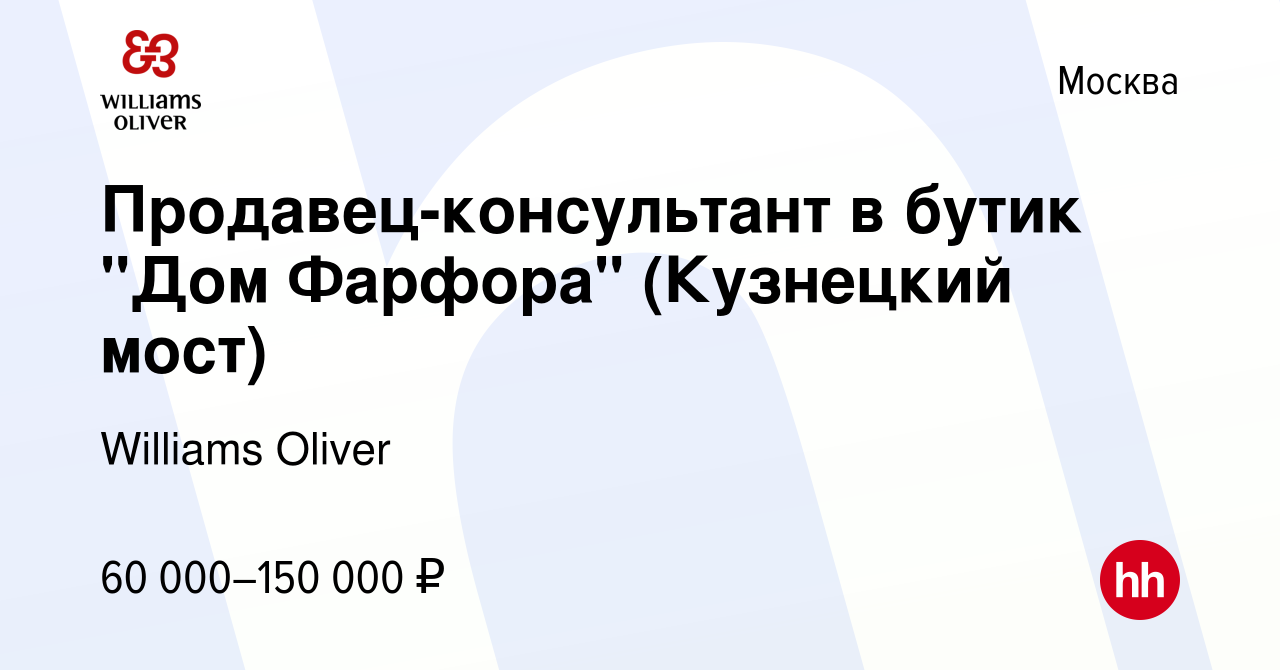 WILLIAMS OLIVER

Москва

Продавец-консультант в бутик "Дом Фарфора" (Кузнецкий мост)

Williams Oliver

60 000–150 000 ₽

hh